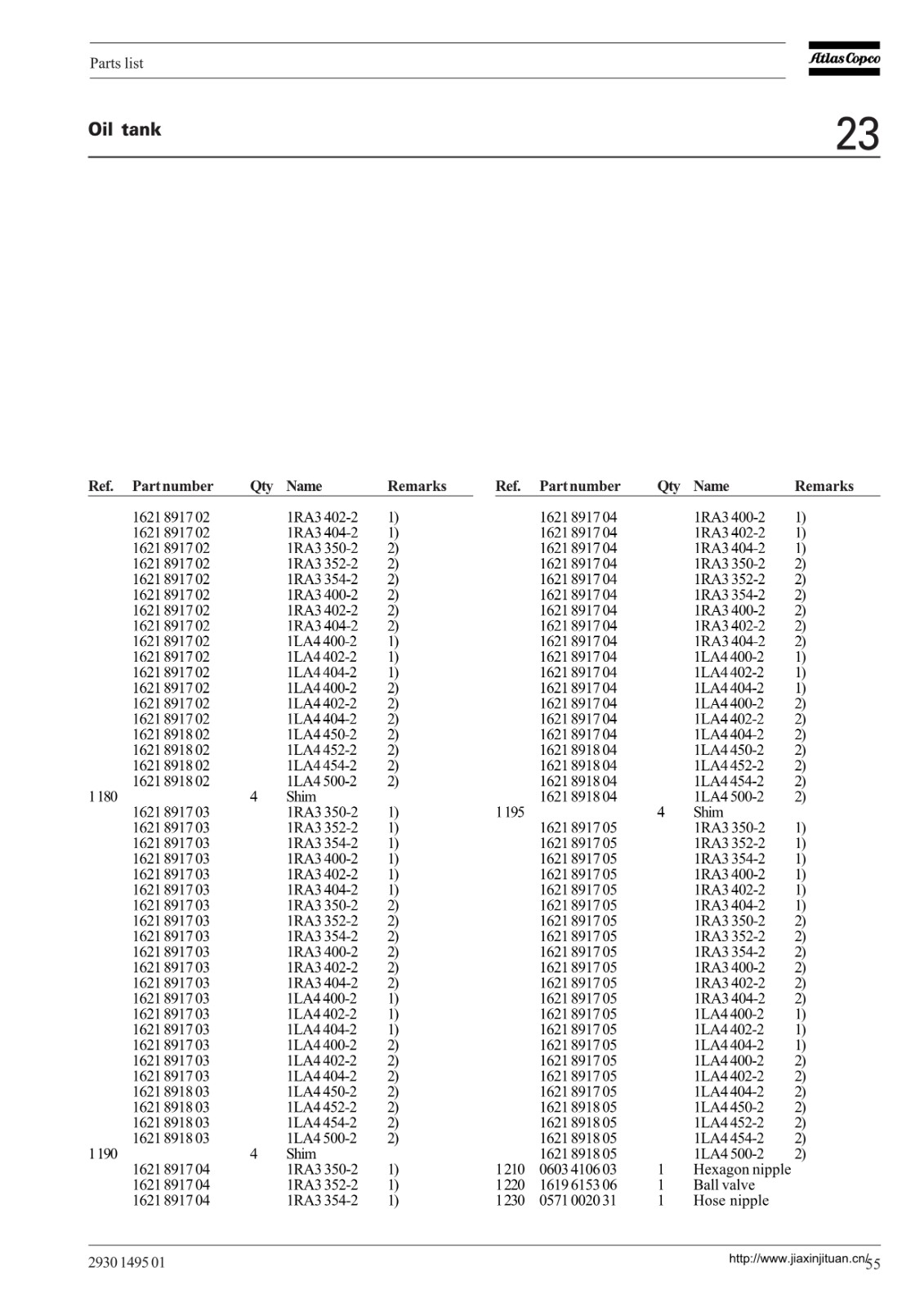 Parts list

Atlas Copco

Oil tank

23

| Ref. | Part number | Qty | Name | Remarks |
|---|---|---|---|---|
| | 1621 8917 02 | | 1RA3 402-2 | 1) |
| | 1621 8917 02 | | 1RA3 404-2 | 1) |
| | 1621 8917 02 | | 1RA3 350-2 | 2) |
| | 1621 8917 02 | | 1RA3 352-2 | 2) |
| | 1621 8917 02 | | 1RA3 354-2 | 2) |
| | 1621 8917 02 | | 1RA3 400-2 | 2) |
| | 1621 8917 02 | | 1RA3 402-2 | 2) |
| | 1621 8917 02 | | 1RA3 404-2 | 2) |
| | 1621 8917 02 | | 1LA4 400-2 | 1) |
| | 1621 8917 02 | | 1LA4 402-2 | 1) |
| | 1621 8917 02 | | 1LA4 404-2 | 1) |
| | 1621 8917 02 | | 1LA4 400-2 | 2) |
| | 1621 8917 02 | | 1LA4 402-2 | 2) |
| | 1621 8917 02 | | 1LA4 404-2 | 2) |
| | 1621 8918 02 | | 1LA4 450-2 | 2) |
| | 1621 8918 02 | | 1LA4 452-2 | 2) |
| | 1621 8918 02 | | 1LA4 454-2 | 2) |
| | 1621 8918 02 | | 1LA4 500-2 | 2) |
| 1 180 | | 4 | Shim | |
| | 1621 8917 03 | | 1RA3 350-2 | 1) |
| | 1621 8917 03 | | 1RA3 352-2 | 1) |
| | 1621 8917 03 | | 1RA3 354-2 | 1) |
| | 1621 8917 03 | | 1RA3 400-2 | 1) |
| | 1621 8917 03 | | 1RA3 402-2 | 1) |
| | 1621 8917 03 | | 1RA3 404-2 | 1) |
| | 1621 8917 03 | | 1RA3 350-2 | 2) |
| | 1621 8917 03 | | 1RA3 352-2 | 2) |
| | 1621 8917 03 | | 1RA3 354-2 | 2) |
| | 1621 8917 03 | | 1RA3 400-2 | 2) |
| | 1621 8917 03 | | 1RA3 402-2 | 2) |
| | 1621 8917 03 | | 1RA3 404-2 | 2) |
| | 1621 8917 03 | | 1LA4 400-2 | 1) |
| | 1621 8917 03 | | 1LA4 402-2 | 1) |
| | 1621 8917 03 | | 1LA4 404-2 | 1) |
| | 1621 8917 03 | | 1LA4 400-2 | 2) |
| | 1621 8917 03 | | 1LA4 402-2 | 2) |
| | 1621 8917 03 | | 1LA4 404-2 | 2) |
| | 1621 8918 03 | | 1LA4 450-2 | 2) |
| | 1621 8918 03 | | 1LA4 452-2 | 2) |
| | 1621 8918 03 | | 1LA4 454-2 | 2) |
| | 1621 8918 03 | | 1LA4 500-2 | 2) |
| 1 190 | | 4 | Shim | |
| | 1621 8917 04 | | 1RA3 350-2 | 1) |
| | 1621 8917 04 | | 1RA3 352-2 | 1) |
| | 1621 8917 04 | | 1RA3 354-2 | 1) |

| Ref. | Part number | Qty | Name | Remarks |
|---|---|---|---|---|
| | 1621 8917 04 | | 1RA3 400-2 | 1) |
| | 1621 8917 04 | | 1RA3 402-2 | 1) |
| | 1621 8917 04 | | 1RA3 404-2 | 1) |
| | 1621 8917 04 | | 1RA3 350-2 | 2) |
| | 1621 8917 04 | | 1RA3 352-2 | 2) |
| | 1621 8917 04 | | 1RA3 354-2 | 2) |
| | 1621 8917 04 | | 1RA3 400-2 | 2) |
| | 1621 8917 04 | | 1RA3 402-2 | 2) |
| | 1621 8917 04 | | 1RA3 404-2 | 2) |
| | 1621 8917 04 | | 1LA4 400-2 | 1) |
| | 1621 8917 04 | | 1LA4 402-2 | 1) |
| | 1621 8917 04 | | 1LA4 404-2 | 1) |
| | 1621 8917 04 | | 1LA4 400-2 | 2) |
| | 1621 8917 04 | | 1LA4 402-2 | 2) |
| | 1621 8917 04 | | 1LA4 404-2 | 2) |
| | 1621 8918 04 | | 1LA4 450-2 | 2) |
| | 1621 8918 04 | | 1LA4 452-2 | 2) |
| | 1621 8918 04 | | 1LA4 454-2 | 2) |
| | 1621 8918 04 | | 1LA4 500-2 | 2) |
| 1 195 | | 4 | Shim | |
| | 1621 8917 05 | | 1RA3 350-2 | 1) |
| | 1621 8917 05 | | 1RA3 352-2 | 1) |
| | 1621 8917 05 | | 1RA3 354-2 | 1) |
| | 1621 8917 05 | | 1RA3 400-2 | 1) |
| | 1621 8917 05 | | 1RA3 402-2 | 1) |
| | 1621 8917 05 | | 1RA3 404-2 | 1) |
| | 1621 8917 05 | | 1RA3 350-2 | 2) |
| | 1621 8917 05 | | 1RA3 352-2 | 2) |
| | 1621 8917 05 | | 1RA3 354-2 | 2) |
| | 1621 8917 05 | | 1RA3 400-2 | 2) |
| | 1621 8917 05 | | 1RA3 402-2 | 2) |
| | 1621 8917 05 | | 1RA3 404-2 | 2) |
| | 1621 8917 05 | | 1LA4 400-2 | 1) |
| | 1621 8917 05 | | 1LA4 402-2 | 1) |
| | 1621 8917 05 | | 1LA4 404-2 | 1) |
| | 1621 8917 05 | | 1LA4 400-2 | 2) |
| | 1621 8917 05 | | 1LA4 402-2 | 2) |
| | 1621 8917 05 | | 1LA4 404-2 | 2) |
| | 1621 8918 05 | | 1LA4 450-2 | 2) |
| | 1621 8918 05 | | 1LA4 452-2 | 2) |
| | 1621 8918 05 | | 1LA4 454-2 | 2) |
| | 1621 8918 05 | | 1LA4 500-2 | 2) |
| 1 210 | 0603 4106 03 | 1 | Hexagon nipple | |
| 1 220 | 1619 6153 06 | 1 | Ball valve | |
| 1 230 | 0571 0020 31 | 1 | Hose nipple | |

2930 1495 01

http://www.jiaxinjituan.cn/
55